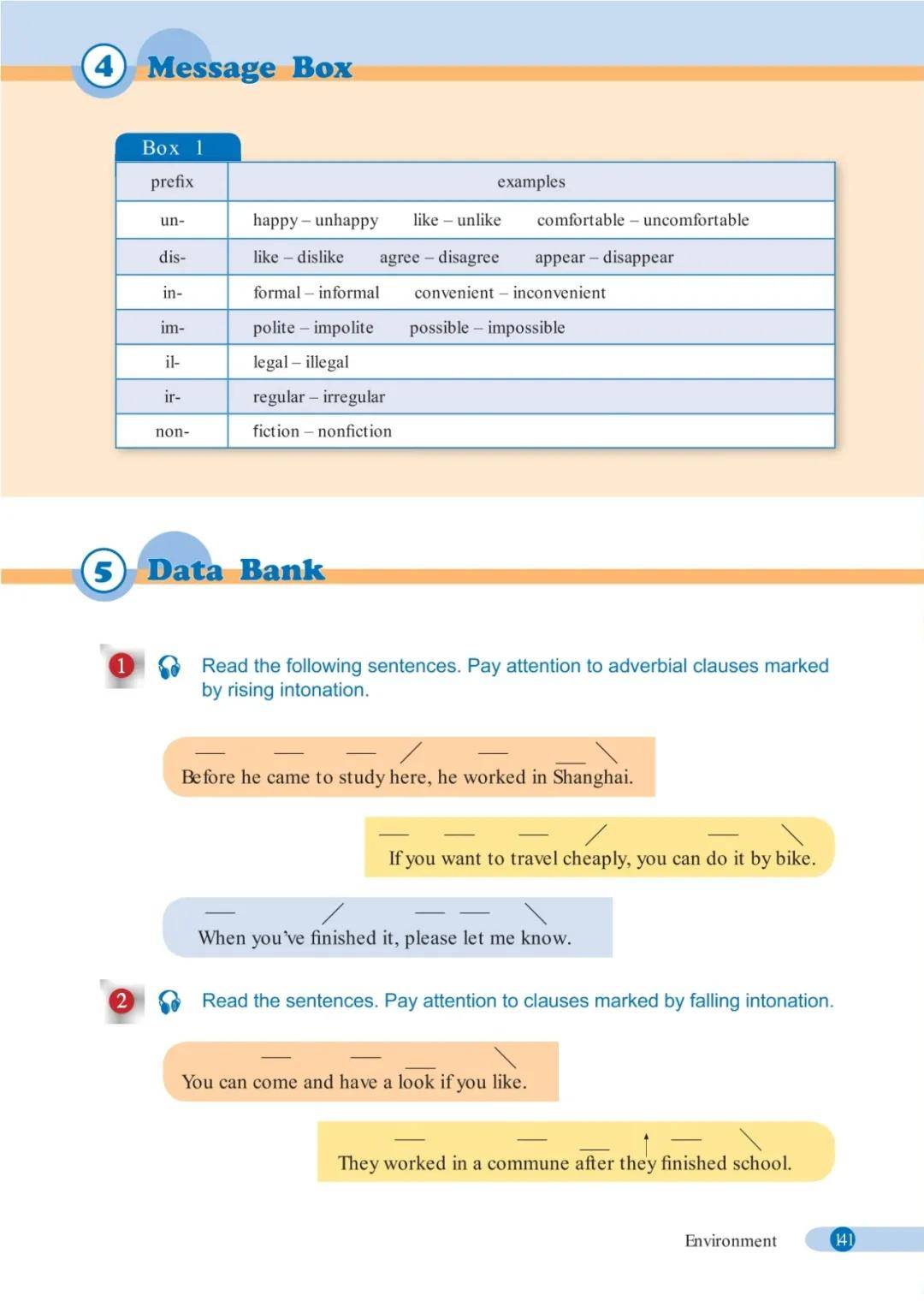 4 Message Box

Box 1

| prefix | examples |
|---|---|
| un- | happy – unhappy like – unlike comfortable – uncomfortable |
| dis- | like – dislike agree – disagree appear – disappear |
| in- | formal – informal convenient – inconvenient |
| im- | polite – impolite possible – impossible |
| il- | legal – illegal |
| ir- | regular – irregular |
| non- | fiction – nonfiction |

5 Data Bank

1 Read the following sentences. Pay attention to adverbial clauses marked by rising intonation.

Before he came to study here, he worked in Shanghai.

If you want to travel cheaply, you can do it by bike.

When you've finished it, please let me know.

2 Read the sentences. Pay attention to clauses marked by falling intonation.

You can come and have a look if you like.

They worked in a commune after they finished school.

Environment 141